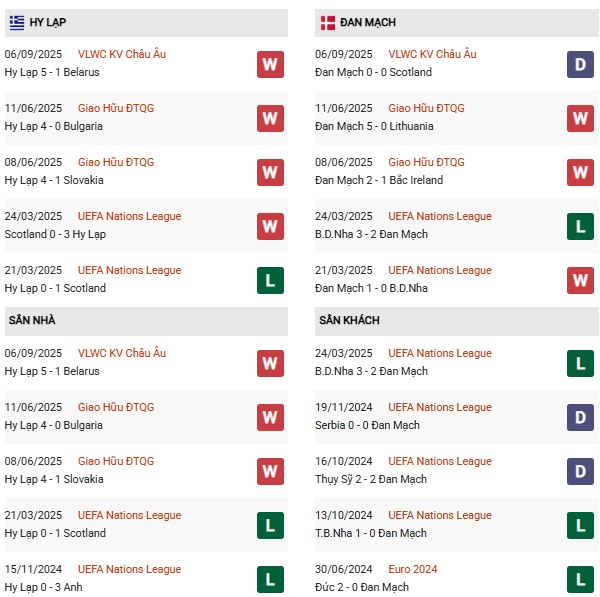 HY LẠP

06/09/2025 VLWC KV Châu Âu
Hy Lạp 5 - 1 Belarus
W

11/06/2025 Giao Hữu ĐTQG
Hy Lạp 4 - 0 Bulgaria
W

08/06/2025 Giao Hữu ĐTQG
Hy Lạp 4 - 1 Slovakia
W

24/03/2025 UEFA Nations League
Scotland 0 - 3 Hy Lạp
W

21/03/2025 UEFA Nations League
Hy Lạp 0 - 1 Scotland
L

SÂN NHÀ

06/09/2025 VLWC KV Châu Âu
Hy Lạp 5 - 1 Belarus
W

11/06/2025 Giao Hữu ĐTQG
Hy Lạp 4 - 0 Bulgaria
W

08/06/2025 Giao Hữu ĐTQG
Hy Lạp 4 - 1 Slovakia
W

21/03/2025 UEFA Nations League
Hy Lạp 0 - 1 Scotland
L

15/11/2024 UEFA Nations League
Hy Lạp 0 - 3 Anh
L

ĐAN MẠCH

06/09/2025 VLWC KV Châu Âu
Đan Mạch 0 - 0 Scotland
D

11/06/2025 Giao Hữu ĐTQG
Đan Mạch 5 - 0 Lithuania
W

08/06/2025 Giao Hữu ĐTQG
Đan Mạch 2 - 1 Bắc Ireland
W

24/03/2025 UEFA Nations League
B.D.Nha 3 - 2 Đan Mạch
L

21/03/2025 UEFA Nations League
Đan Mạch 1 - 0 B.D.Nha
W

SÂN KHÁCH

24/03/2025 UEFA Nations League
B.D.Nha 3 - 2 Đan Mạch
L

19/11/2024 UEFA Nations League
Serbia 0 - 0 Đan Mạch
D

16/10/2024 UEFA Nations League
Thụy Sỹ 2 - 2 Đan Mạch
D

13/10/2024 UEFA Nations League
T.B.Nha 1 - 0 Đan Mạch
L

30/06/2024 Euro 2024
Đức 2 - 0 Đan Mạch
L